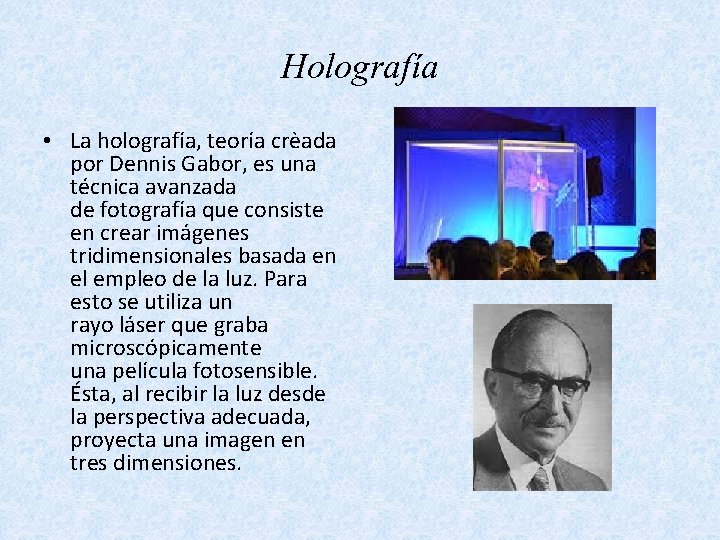 Holografía

• La holografía, teoría crèada por Dennis Gabor, es una técnica avanzada de fotografía que consiste en crear imágenes tridimensionales basada en el empleo de la luz. Para esto se utiliza un rayo láser que graba microscópicamente una película fotosensible. Ésta, al recibir la luz desde la perspectiva adecuada, proyecta una imagen en tres dimensiones.